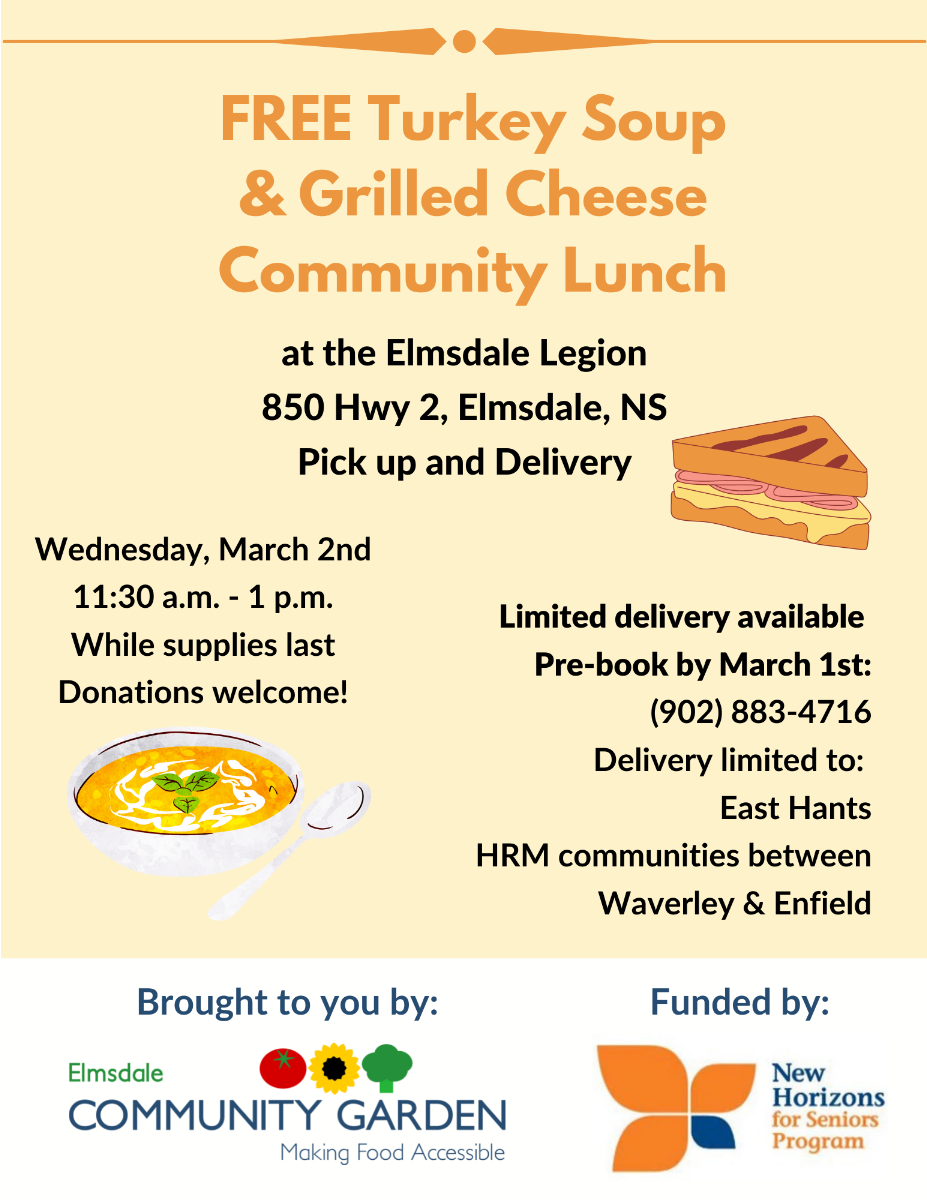 FREE Turkey Soup & Grilled Cheese Community Lunch

at the Elmsdale Legion
850 Hwy 2, Elmsdale, NS
Pick up and Delivery

Wednesday, March 2nd
11:30 a.m. - 1 p.m.
While supplies last
Donations welcome!

Limited delivery available
Pre-book by March 1st:
(902) 883-4716
Delivery limited to:
East Hants
HRM communities between
Waverley & Enfield

Brought to you by:

Elmsdale
COMMUNITY GARDEN
Making Food Accessible

Funded by:

New Horizons for Seniors Program